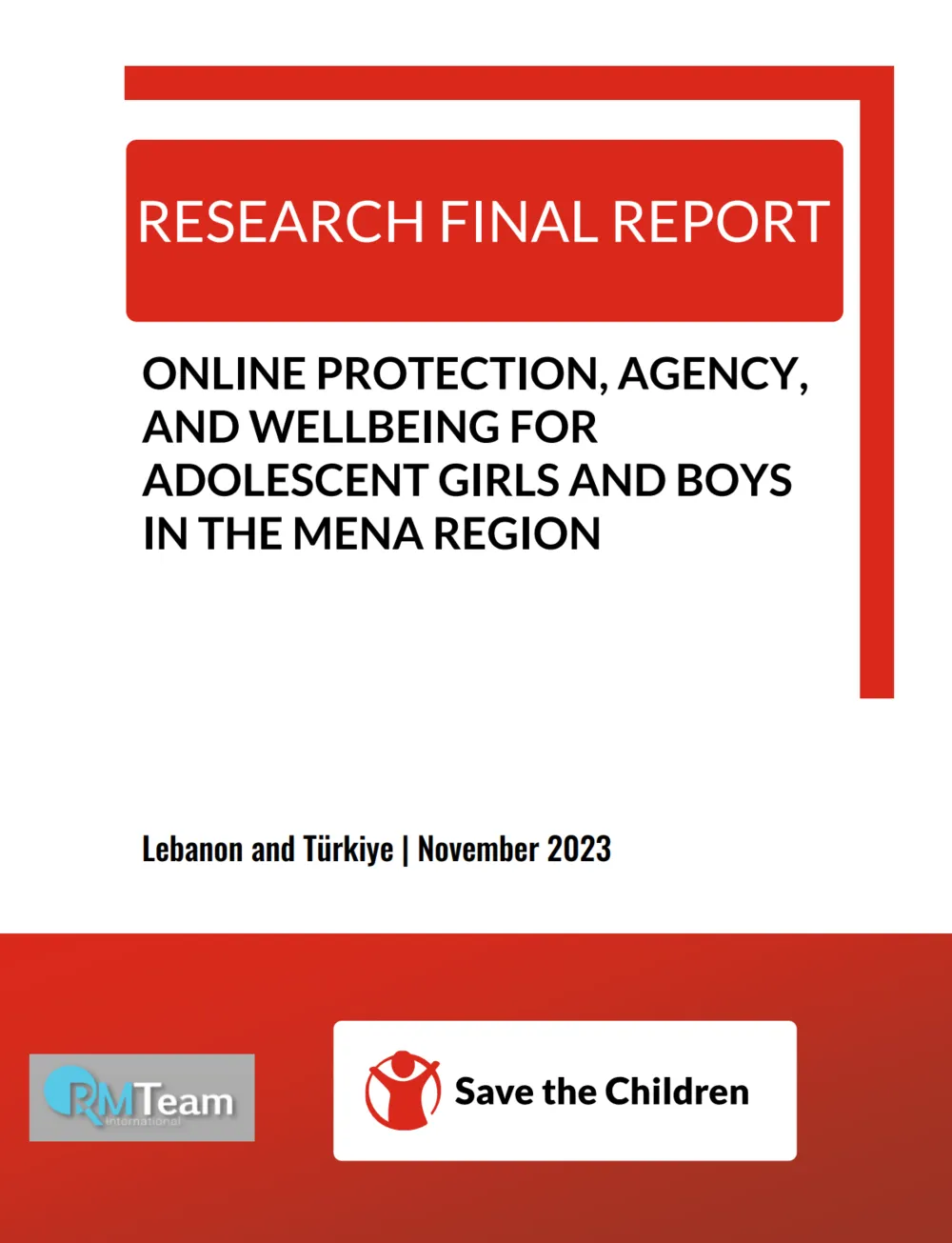 RESEARCH FINAL REPORT

ONLINE PROTECTION, AGENCY, AND WELLBEING FOR ADOLESCENT GIRLS AND BOYS IN THE MENA REGION

Lebanon and Türkiye | November 2023

RMTeam international

Save the Children